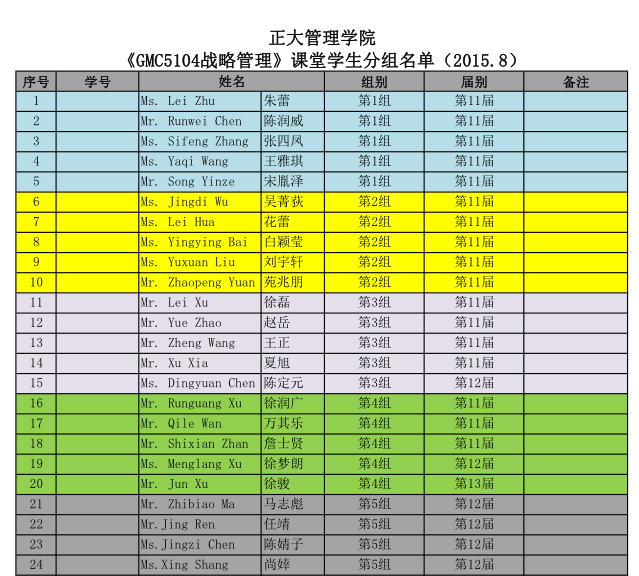 正大管理学院
《GMC5104战略管理》课堂学生分组名单（2015.8）

| 序号 | 学号 | 姓名 | | 组别 | 届别 | 备注 |
|---|---|---|---|---|---|---|
| 1 | | Ms. Lei Zhu | 朱蕾 | 第1组 | 第11届 | |
| 2 | | Mr. Runwei Chen | 陈润威 | 第1组 | 第11届 | |
| 3 | | Ms. Sifeng Zhang | 张四凤 | 第1组 | 第11届 | |
| 4 | | Ms. Yaqi Wang | 王雅琪 | 第1组 | 第11届 | |
| 5 | | Mr. Song Yinze | 宋胤泽 | 第1组 | 第11届 | |
| 6 | | Ms. Jingdi Wu | 吴菁荻 | 第2组 | 第11届 | |
| 7 | | Ms. Lei Hua | 花蕾 | 第2组 | 第11届 | |
| 8 | | Ms. Yingying Bai | 白颖莹 | 第2组 | 第11届 | |
| 9 | | Ms. Yuxuan Liu | 刘宇轩 | 第2组 | 第11届 | |
| 10 | | Mr. Zhaopeng Yuan | 苑兆朋 | 第2组 | 第11届 | |
| 11 | | Mr. Lei Xu | 徐磊 | 第3组 | 第11届 | |
| 12 | | Mr. Yue Zhao | 赵岳 | 第3组 | 第11届 | |
| 13 | | Mr. Zheng Wang | 王正 | 第3组 | 第11届 | |
| 14 | | Mr. Xu Xia | 夏旭 | 第3组 | 第11届 | |
| 15 | | Ms. Dingyuan Chen | 陈定元 | 第3组 | 第12届 | |
| 16 | | Mr. Runguang Xu | 徐润广 | 第4组 | 第11届 | |
| 17 | | Mr. Qile Wan | 万其乐 | 第4组 | 第11届 | |
| 18 | | Mr. Shixian Zhan | 詹士贤 | 第4组 | 第11届 | |
| 19 | | Ms. Menglang Xu | 徐梦朗 | 第4组 | 第12届 | |
| 20 | | Mr. Jun Xu | 徐骏 | 第4组 | 第13届 | |
| 21 | | Mr. Zhibiao Ma | 马志彪 | 第5组 | 第12届 | |
| 22 | | Mr.Jing Ren | 任靖 | 第5组 | 第12届 | |
| 23 | | Ms.Jingzi Chen | 陈婧子 | 第5组 | 第12届 | |
| 24 | | Ms.Xing Shang | 尚婞 | 第5组 | 第12届 | |